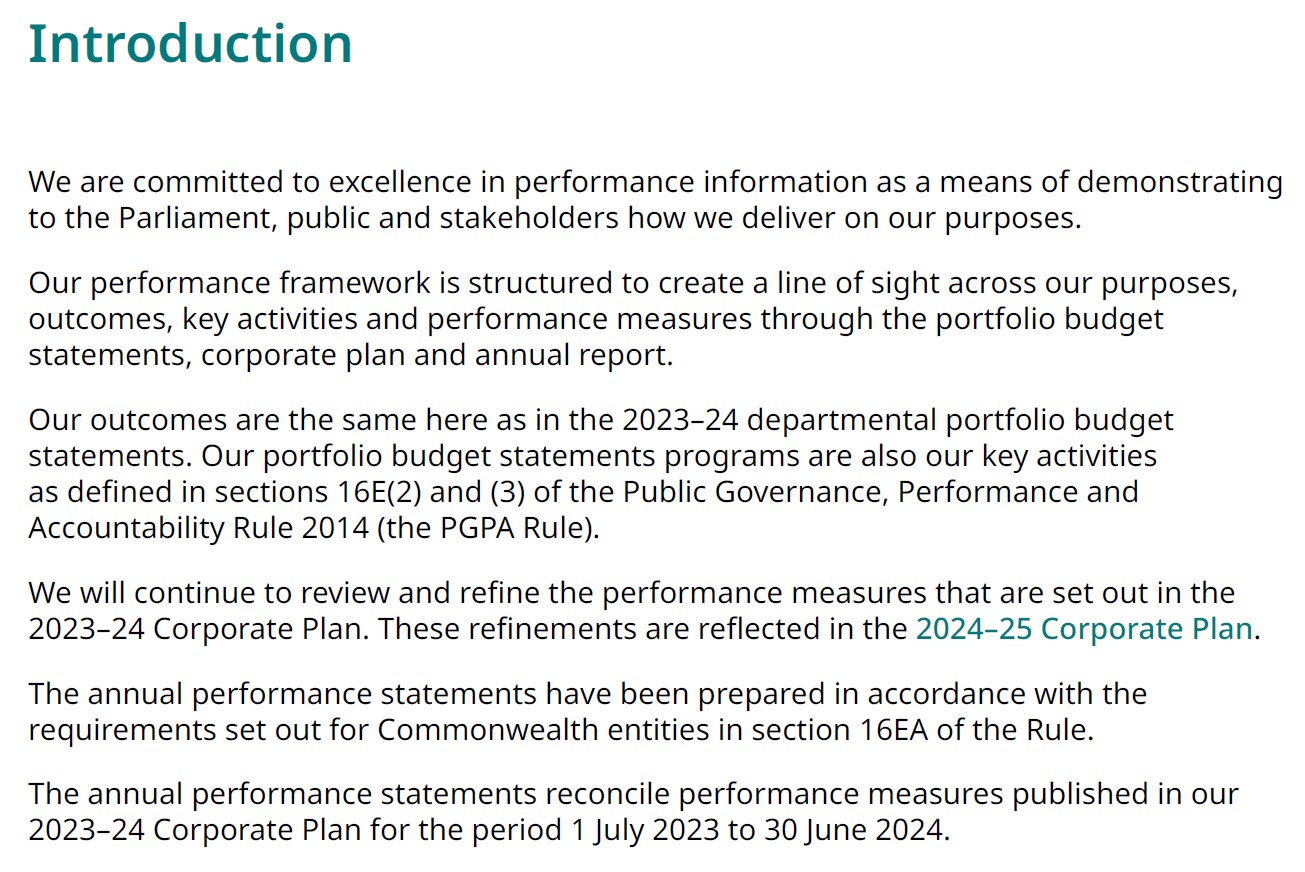 Introduction

We are committed to excellence in performance information as a means of demonstrating to the Parliament, public and stakeholders how we deliver on our purposes.

Our performance framework is structured to create a line of sight across our purposes, outcomes, key activities and performance measures through the portfolio budget statements, corporate plan and annual report.

Our outcomes are the same here as in the 2023–24 departmental portfolio budget statements. Our portfolio budget statements programs are also our key activities as defined in sections 16E(2) and (3) of the Public Governance, Performance and Accountability Rule 2014 (the PGPA Rule).

We will continue to review and refine the performance measures that are set out in the 2023–24 Corporate Plan. These refinements are reflected in the 2024–25 Corporate Plan.

The annual performance statements have been prepared in accordance with the requirements set out for Commonwealth entities in section 16EA of the Rule.

The annual performance statements reconcile performance measures published in our 2023–24 Corporate Plan for the period 1 July 2023 to 30 June 2024.